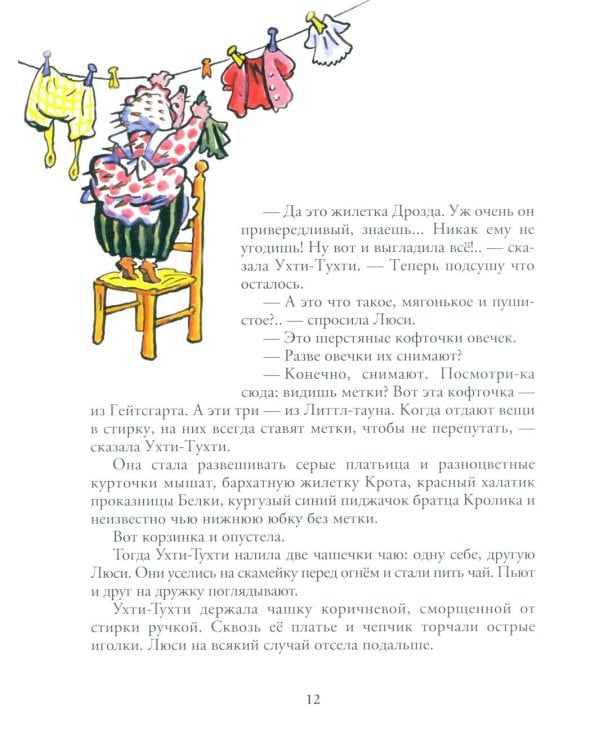 — Да это жилетка Дрозда. Уж очень он привередливый, знаешь... Никак ему не угодишь! Ну вот и выгладила всё!.. — сказала Ухти-Тухти. — Теперь подсушу что осталось.

— А это что такое, мягонькое и пушистое?.. — спросила Люси.

— Это шерстяные кофточки овечек.

— Разве овечки их снимают?

— Конечно, снимают. Посмотри-ка сюда: видишь метки? Вот эта кофточка — из Гейтсгарта. А эти три — из Литтл-тауна. Когда отдают вещи в стирку, на них всегда ставят метки, чтобы не перепутать, — сказала Ухти-Тухти.

Она стала развешивать серые платьица и разноцветные курточки мышат, бархатную жилетку Крота, красный халатик проказницы Белки, кургузый синий пиджачок братца Кролика и неизвестно чью нижнюю юбку без метки.

Вот корзинка и опустела.

Тогда Ухти-Тухти налила две чашечки чаю: одну себе, другую Люси. Они уселись на скамейку перед огнём и стали пить чай. Пьют и друг на дружку поглядывают.

Ухти-Тухти держала чашку коричневой, сморщенной от стирки ручкой. Сквозь её платье и чепчик торчали острые иголки. Люси на всякий случай отсела подальше.

12